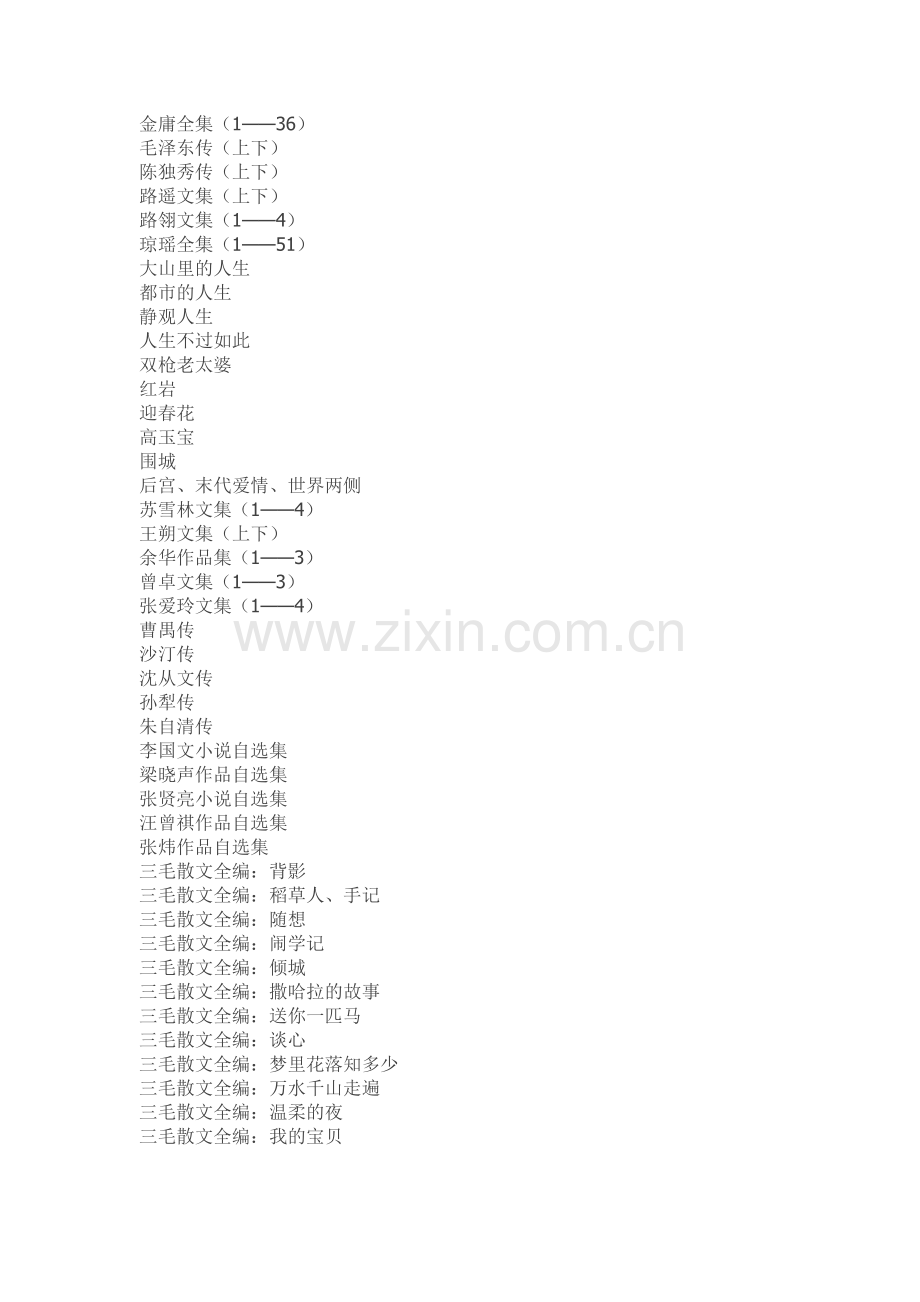 金庸全集（1——36）
毛泽东传（上下）
陈独秀传（上下）
路遥文集（上下）
路翎文集（1——4）
琼瑶全集（1——51）
大山里的人生
都市的人生
静观人生
人生不过如此
双枪老太婆
红岩
迎春花
高玉宝
围城
后宫、末代爱情、世界两侧
苏雪林文集（1——4）
王朔文集（上下）
余华作品集（1——3）
曾卓文集（1——3）
张爱玲文集（1——4）
曹禺传
沙汀传
沈从文传
孙犁传
朱自清传
李国文小说自选集
梁晓声作品自选集
张贤亮小说自选集
汪曾祺作品自选集
张炜作品自选集
三毛散文全编：背影
三毛散文全编：稻草人、手记
三毛散文全编：随想
三毛散文全编：闹学记
三毛散文全编：倾城
三毛散文全编：撒哈拉的故事
三毛散文全编：送你一匹马
三毛散文全编：谈心
三毛散文全编：梦里花落知多少
三毛散文全编：万水千山走遍
三毛散文全编：温柔的夜
三毛散文全编：我的宝贝

www.zixin.com.cn